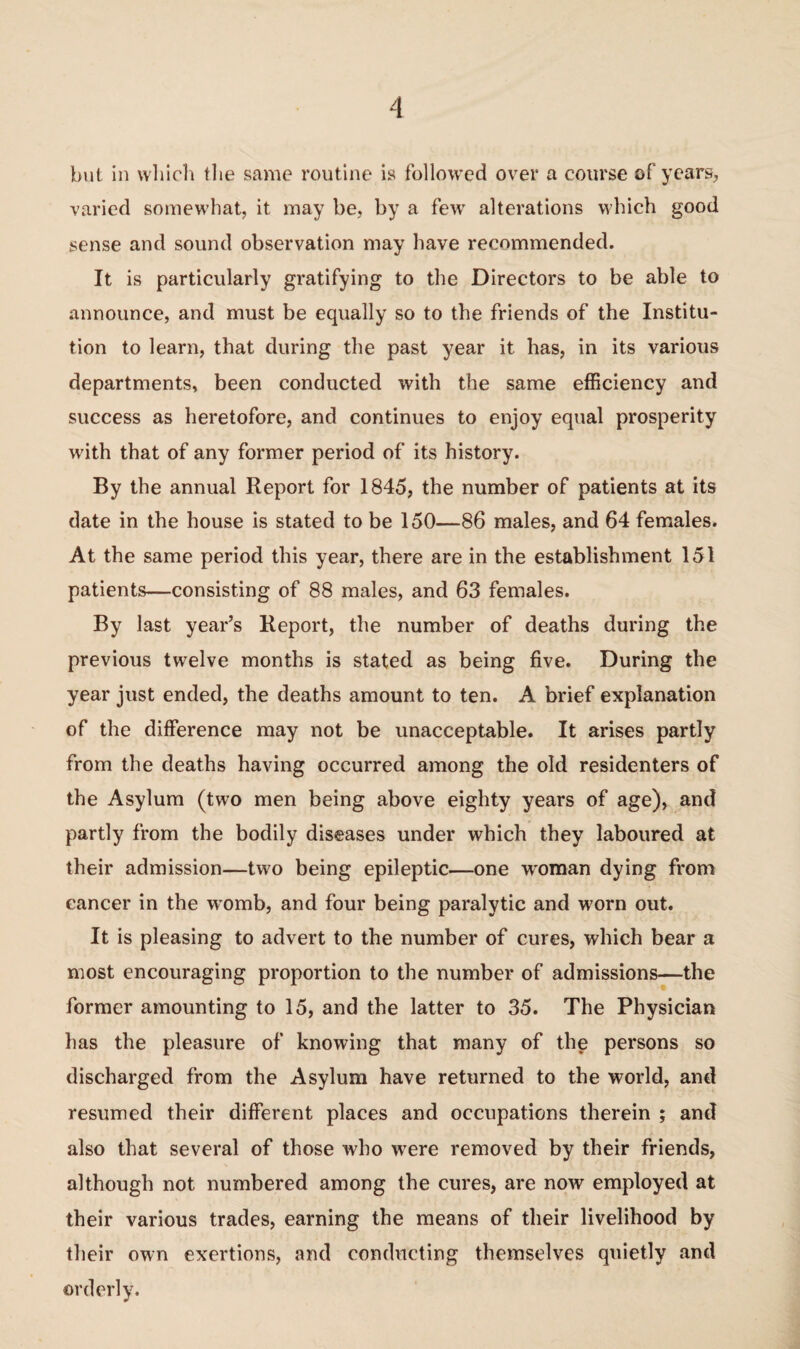 4

but in which the same routine is followed over a course of years, varied somewhat, it may be, by a few alterations which good sense and sound observation may have recommended.

It is particularly gratifying to the Directors to be able to announce, and must be equally so to the friends of the Institution to learn, that during the past year it has, in its various departments, been conducted with the same efficiency and success as heretofore, and continues to enjoy equal prosperity with that of any former period of its history.

By the annual Report for 1845, the number of patients at its date in the house is stated to be 150—86 males, and 64 females. At the same period this year, there are in the establishment 151 patients—consisting of 88 males, and 63 females.

By last year's Report, the number of deaths during the previous twelve months is stated as being five. During the year just ended, the deaths amount to ten. A brief explanation of the difference may not be unacceptable. It arises partly from the deaths having occurred among the old residenters of the Asylum (two men being above eighty years of age), and partly from the bodily diseases under which they laboured at their admission—two being epileptic—one woman dying from cancer in the womb, and four being paralytic and worn out.

It is pleasing to advert to the number of cures, which bear a most encouraging proportion to the number of admissions—the former amounting to 15, and the latter to 35. The Physician has the pleasure of knowing that many of the persons so discharged from the Asylum have returned to the world, and resumed their different places and occupations therein ; and also that several of those who were removed by their friends, although not numbered among the cures, are now employed at their various trades, earning the means of their livelihood by their own exertions, and conducting themselves quietly and orderly.